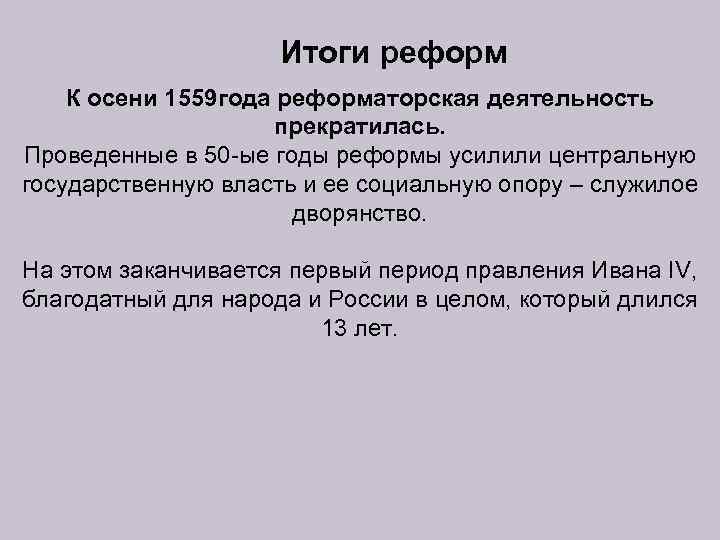 Итоги реформ

К осени 1559года реформаторская деятельность прекратилась.
Проведенные в 50-ые годы реформы усилили центральную государственную власть и ее социальную опору – служилое дворянство.

На этом заканчивается первый период правления Ивана IV, благодатный для народа и России в целом, который длился 13 лет.